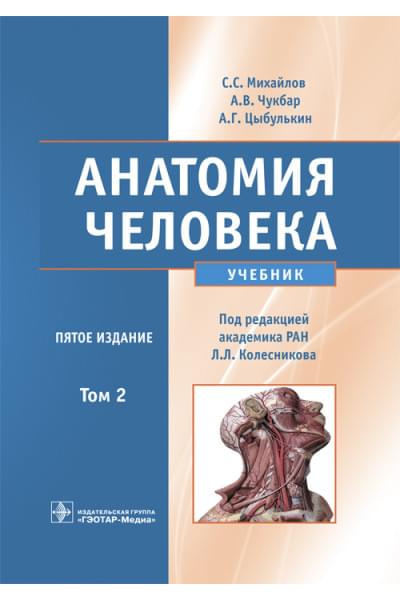 С.С. Михайлов
А.В. Чукбар
А.Г. Цыбулькин

АНАТОМИЯ ЧЕЛОВЕКА

УЧЕБНИК

ПЯТОЕ ИЗДАНИЕ

Под редакцией академика РАН Л.Л. Колесникова

Том 2

ИЗДАТЕЛЬСКАЯ ГРУППА «ГЭОТАР-Медиа»